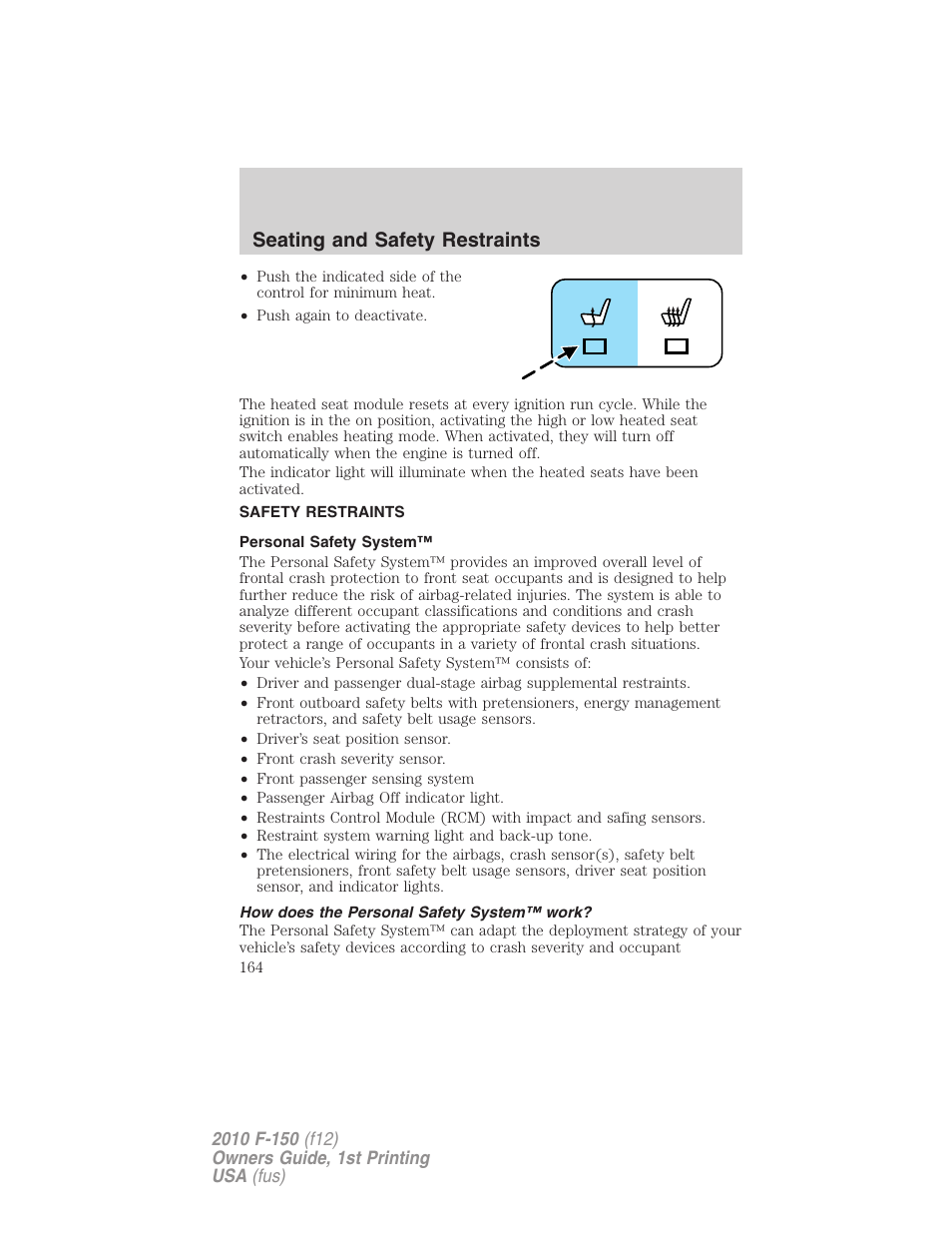 Seating and Safety Restraints

• Push the indicated side of the control for minimum heat.
• Push again to deactivate.

The heated seat module resets at every ignition run cycle. While the ignition is in the on position, activating the high or low heated seat switch enables heating mode. When activated, they will turn off automatically when the engine is turned off.
The indicator light will illuminate when the heated seats have been activated.

SAFETY RESTRAINTS

Personal Safety System™
The Personal Safety System™ provides an improved overall level of frontal crash protection to front seat occupants and is designed to help further reduce the risk of airbag-related injuries. The system is able to analyze different occupant classifications and conditions and crash severity before activating the appropriate safety devices to help better protect a range of occupants in a variety of frontal crash situations.
Your vehicle's Personal Safety System™ consists of:
• Driver and passenger dual-stage airbag supplemental restraints.
• Front outboard safety belts with pretensioners, energy management retractors, and safety belt usage sensors.
• Driver's seat position sensor.
• Front crash severity sensor.
• Front passenger sensing system
• Passenger Airbag Off indicator light.
• Restraints Control Module (RCM) with impact and safing sensors.
• Restraint system warning light and back-up tone.
• The electrical wiring for the airbags, crash sensor(s), safety belt pretensioners, front safety belt usage sensors, driver seat position sensor, and indicator lights.

How does the Personal Safety System™ work?
The Personal Safety System™ can adapt the deployment strategy of your vehicle's safety devices according to crash severity and occupant
164

2010 F-150 (f12)
Owners Guide, 1st Printing
USA (fus)